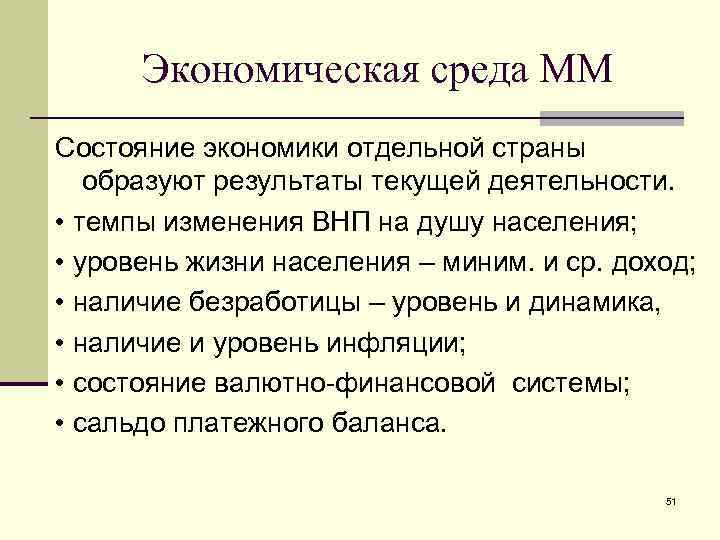 Экономическая среда ММ

Состояние экономики отдельной страны образуют результаты текущей деятельности.

• темпы изменения ВНП на душу населения;
• уровень жизни населения – миним. и ср. доход;
• наличие безработицы – уровень и динамика,
• наличие и уровень инфляции;
• состояние валютно-финансовой системы;
• сальдо платежного баланса.

51